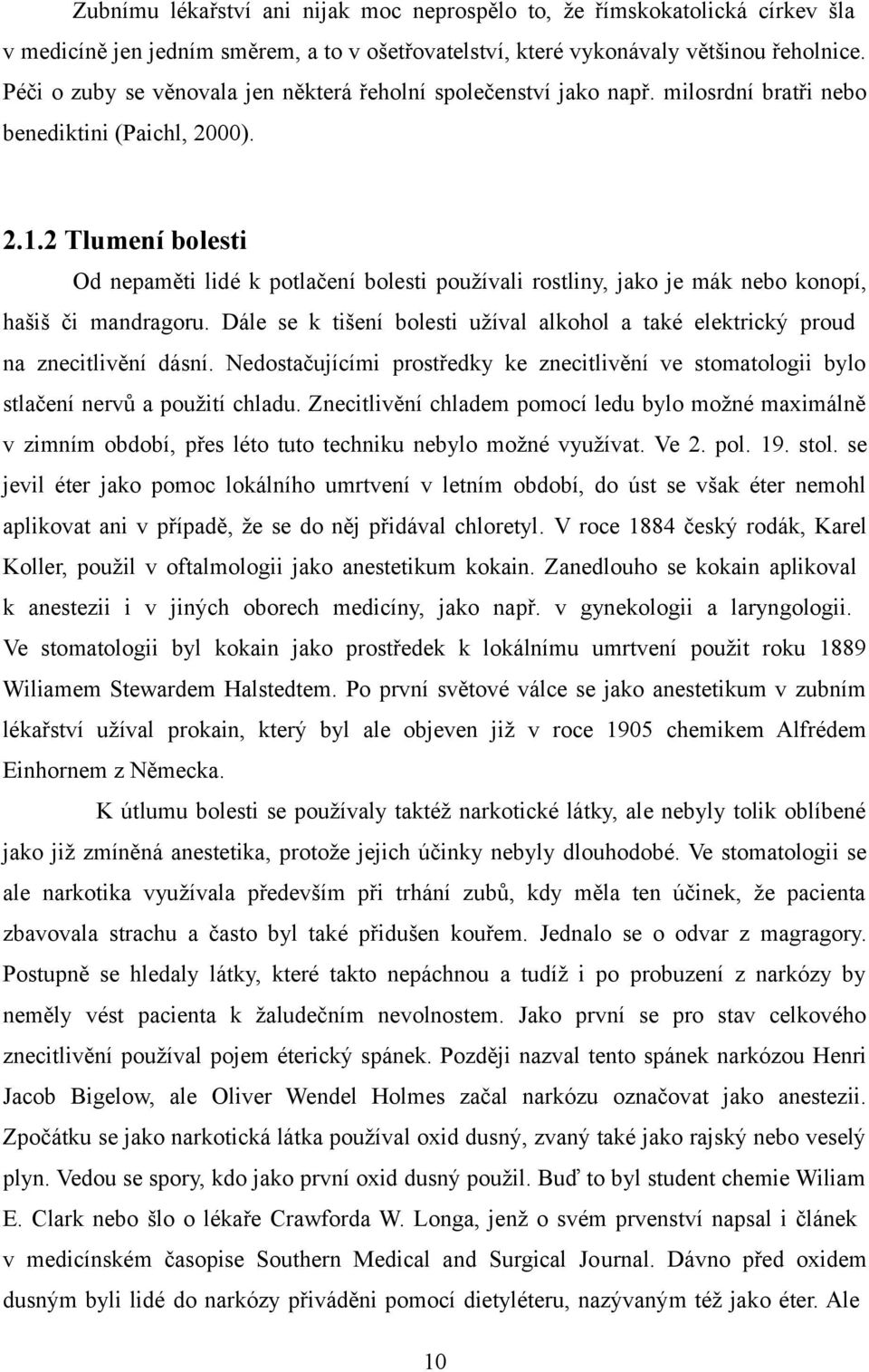 Zubnímu lékařství ani nijak moc neprospělo to, že římskokatolická církev šla v medicíně jen jedním směrem, a to v ošetřovatelství, které vykonávaly většinou řeholnice. Péči o zuby se věnovala jen některá řeholní společenství jako např. milosrdní bratři nebo benediktini (Paichl, 2000).

2.1.2 Tlumení bolesti

Od nepaměti lidé k potlačení bolesti používali rostliny, jako je mák nebo konopí, hašiš či mandragoru. Dále se k tišení bolesti užíval alkohol a také elektrický proud na znecitlivění dásní. Nedostačujícími prostředky ke znecitlivění ve stomatologii bylo stlačení nervů a použití chladu. Znecitlivění chladem pomocí ledu bylo možné maximálně v zimním období, přes léto tuto techniku nebylo možné využívat. Ve 2. pol. 19. stol. se jevil éter jako pomoc lokálního umrtvení v letním období, do úst se však éter nemohl aplikovat ani v případě, že se do něj přidával chloretyl. V roce 1884 český rodák, Karel Koller, použil v oftalmologii jako anestetikum kokain. Zanedlouho se kokain aplikoval k anestezii i v jiných oborech medicíny, jako např. v gynekologii a laryngologii. Ve stomatologii byl kokain jako prostředek k lokálnímu umrtvení použit roku 1889 Wiliamem Stewardem Halstedtem. Po první světové válce se jako anestetikum v zubním lékařství užíval prokain, který byl ale objeven již v roce 1905 chemikem Alfrédem Einhornem z Německa.

K útlumu bolesti se používaly taktéž narkotické látky, ale nebyly tolik oblíbené jako již zmíněná anestetika, protože jejich účinky nebyly dlouhodobé. Ve stomatologii se ale narkotika využívala především při trhání zubů, kdy měla ten účinek, že pacienta zbavovala strachu a často byl také přidušen kouřem. Jednalo se o odvar z magragory. Postupně se hledaly látky, které takto nepáchnou a tudíž i po probuzení z narkózy by neměly vést pacienta k žaludečním nevolnostem. Jako první se pro stav celkového znecitlivění používal pojem éterický spánek. Později nazval tento spánek narkózou Henri Jacob Bigelow, ale Oliver Wendel Holmes začal narkózu označovat jako anestezii. Zpočátku se jako narkotická látka používal oxid dusný, zvaný také jako rajský nebo veselý plyn. Vedou se spory, kdo jako první oxid dusný použil. Buď to byl student chemie Wiliam E. Clark nebo šlo o lékaře Crawforda W. Longa, jenž o svém prvenství napsal i článek v medicínském časopise Southern Medical and Surgical Journal. Dávno před oxidem dusným byli lidé do narkózy přiváděni pomocí dietyléteru, nazývaným též jako éter. Ale

10